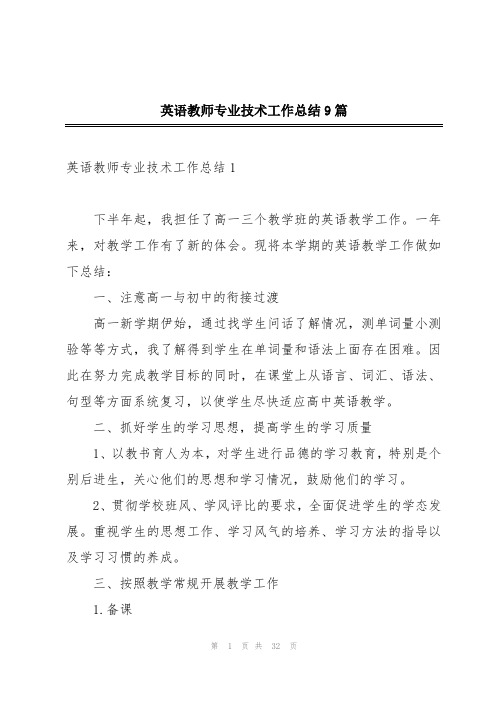 英语教师专业技术工作总结9篇

英语教师专业技术工作总结1

下半年起，我担任了高一三个教学班的英语教学工作。一年来，对教学工作有了新的体会。现将本学期的英语教学工作做如下总结：

一、注意高一与初中的衔接过渡

高一新学期伊始，通过找学生问话了解情况，测单词量小测验等等方式，我了解得到学生在单词量和语法上面存在困难。因此在努力完成教学目标的同时，在课堂上从语言、词汇、语法、句型等方面系统复习，以使学生尽快适应高中英语教学。

二、抓好学生的学习思想，提高学生的学习质量

1、以教书育人为本，对学生进行品德的学习教育，特别是个别后进生，关心他们的思想和学习情况，鼓励他们的学习。

2、贯彻学校班风、学风评比的要求，全面促进学生的学态发展。重视学生的思想工作、学习风气的培养、学习方法的指导以及学习习惯的养成。

三、按照教学常规开展教学工作

1.备课

第 1 页 共 32 页